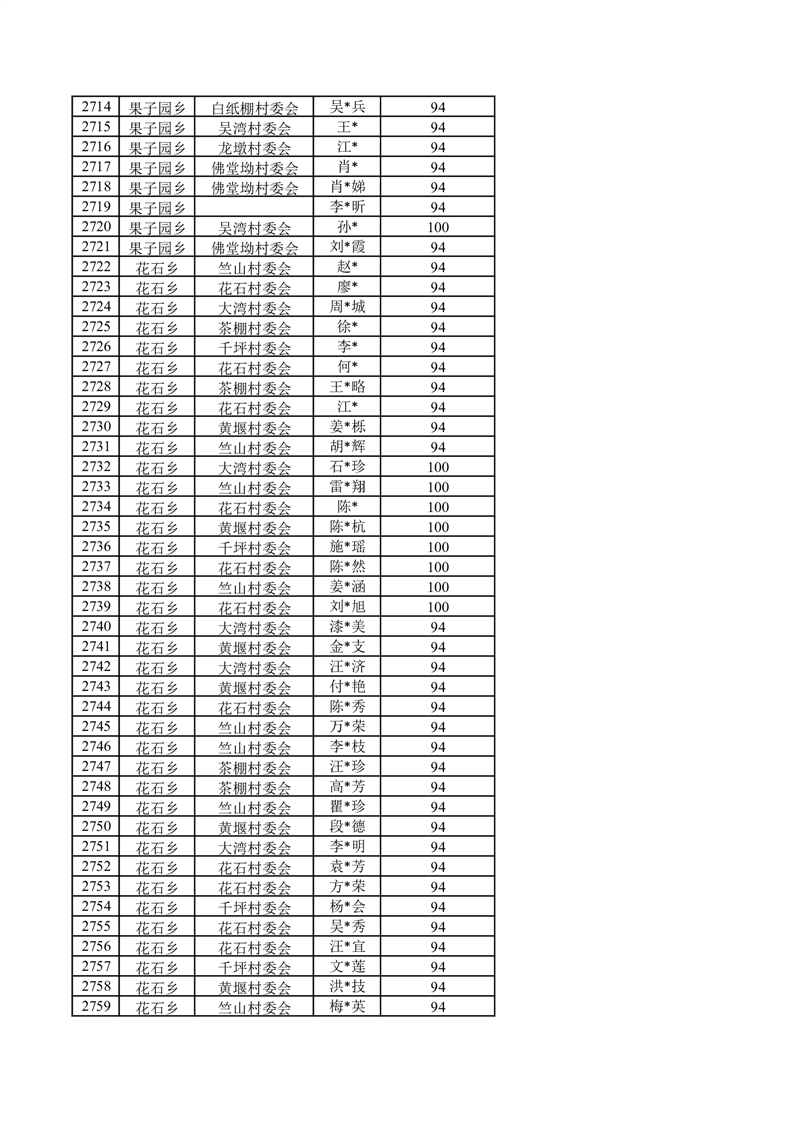 | 2714 | 果子园乡 | 白纸棚村委会 | 吴*兵 | 94 |
|---|---|---|---|---|
| 2715 | 果子园乡 | 吴湾村委会 | 王* | 94 |
| 2716 | 果子园乡 | 龙墩村委会 | 江* | 94 |
| 2717 | 果子园乡 | 佛堂坳村委会 | 肖* | 94 |
| 2718 | 果子园乡 | 佛堂坳村委会 | 肖*娣 | 94 |
| 2719 | 果子园乡 |  | 李*昕 | 94 |
| 2720 | 果子园乡 | 吴湾村委会 | 孙* | 100 |
| 2721 | 果子园乡 | 佛堂坳村委会 | 刘*霞 | 94 |
| 2722 | 花石乡 | 竺山村委会 | 赵* | 94 |
| 2723 | 花石乡 | 花石村委会 | 廖* | 94 |
| 2724 | 花石乡 | 大湾村委会 | 周*城 | 94 |
| 2725 | 花石乡 | 茶棚村委会 | 徐* | 94 |
| 2726 | 花石乡 | 千坪村委会 | 李* | 94 |
| 2727 | 花石乡 | 花石村委会 | 何* | 94 |
| 2728 | 花石乡 | 茶棚村委会 | 王*略 | 94 |
| 2729 | 花石乡 | 花石村委会 | 江* | 94 |
| 2730 | 花石乡 | 黄堰村委会 | 姜*栎 | 94 |
| 2731 | 花石乡 | 竺山村委会 | 胡*辉 | 94 |
| 2732 | 花石乡 | 大湾村委会 | 石*珍 | 100 |
| 2733 | 花石乡 | 竺山村委会 | 雷*翔 | 100 |
| 2734 | 花石乡 | 花石村委会 | 陈* | 100 |
| 2735 | 花石乡 | 黄堰村委会 | 陈*杭 | 100 |
| 2736 | 花石乡 | 千坪村委会 | 施*瑶 | 100 |
| 2737 | 花石乡 | 花石村委会 | 陈*然 | 100 |
| 2738 | 花石乡 | 竺山村委会 | 姜*涵 | 100 |
| 2739 | 花石乡 | 花石村委会 | 刘*旭 | 100 |
| 2740 | 花石乡 | 大湾村委会 | 漆*美 | 94 |
| 2741 | 花石乡 | 黄堰村委会 | 金*支 | 94 |
| 2742 | 花石乡 | 大湾村委会 | 汪*济 | 94 |
| 2743 | 花石乡 | 黄堰村委会 | 付*艳 | 94 |
| 2744 | 花石乡 | 花石村委会 | 陈*秀 | 94 |
| 2745 | 花石乡 | 竺山村委会 | 万*荣 | 94 |
| 2746 | 花石乡 | 竺山村委会 | 李*枝 | 94 |
| 2747 | 花石乡 | 茶棚村委会 | 汪*珍 | 94 |
| 2748 | 花石乡 | 茶棚村委会 | 高*芳 | 94 |
| 2749 | 花石乡 | 竺山村委会 | 瞿*珍 | 94 |
| 2750 | 花石乡 | 黄堰村委会 | 段*德 | 94 |
| 2751 | 花石乡 | 大湾村委会 | 李*明 | 94 |
| 2752 | 花石乡 | 花石村委会 | 袁*芳 | 94 |
| 2753 | 花石乡 | 花石村委会 | 方*荣 | 94 |
| 2754 | 花石乡 | 千坪村委会 | 杨*会 | 94 |
| 2755 | 花石乡 | 花石村委会 | 吴*秀 | 94 |
| 2756 | 花石乡 | 花石村委会 | 汪*宜 | 94 |
| 2757 | 花石乡 | 千坪村委会 | 文*莲 | 94 |
| 2758 | 花石乡 | 黄堰村委会 | 洪*技 | 94 |
| 2759 | 花石乡 | 竺山村委会 | 梅*英 | 94 |